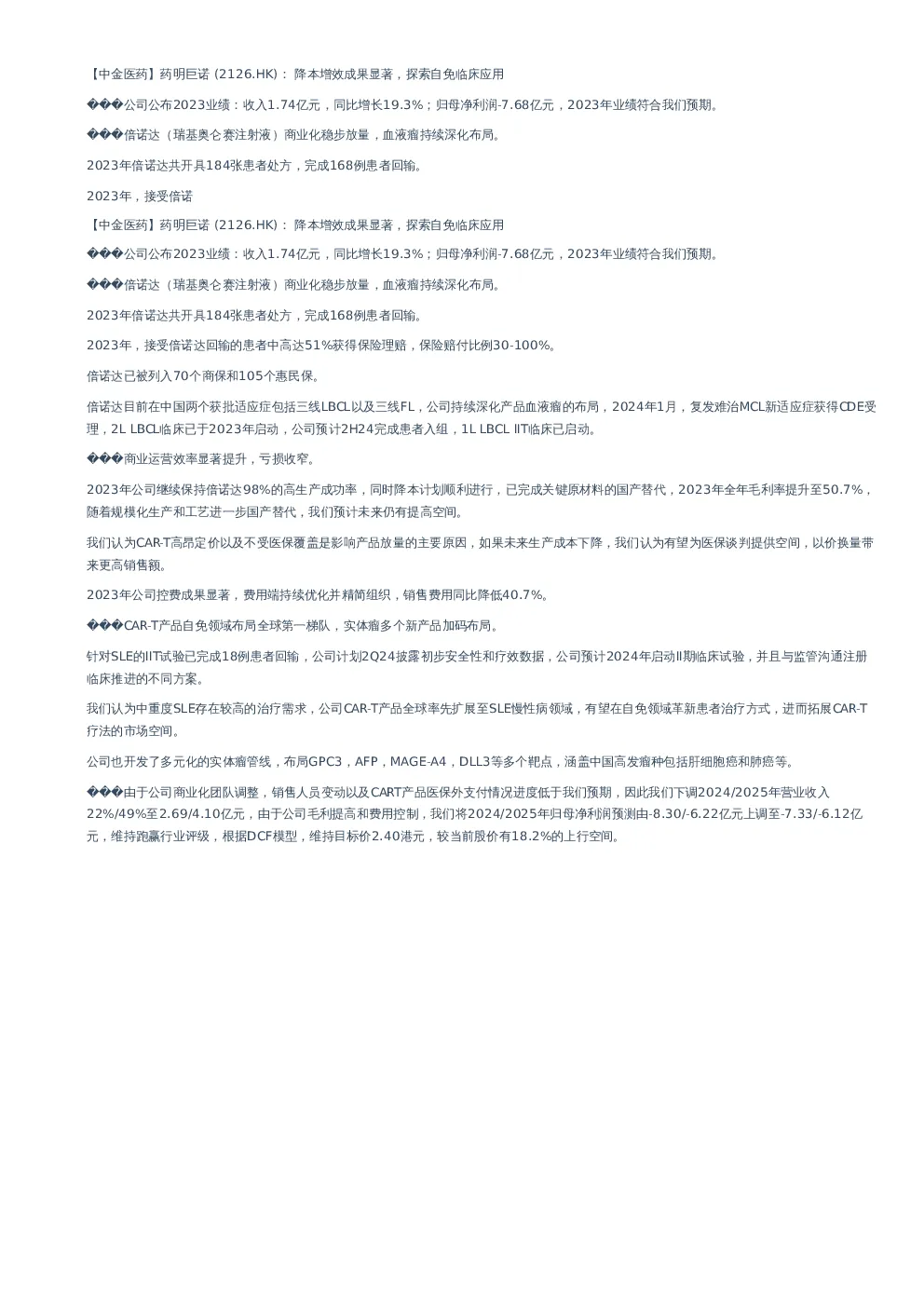 【中金医药】药明巨诺 (2126.HK)： 降本增效成果显著，探索自免临床应用

���公司公布2023业绩：收入1.74亿元，同比增长19.3%；归母净利润-7.68亿元，2023年业绩符合我们预期。

���倍诺达（瑞基奥仑赛注射液）商业化稳步放量，血液瘤持续深化布局。

2023年倍诺达共开具184张患者处方，完成168例患者回输。

2023年，接受倍诺

【中金医药】药明巨诺 (2126.HK)： 降本增效成果显著，探索自免临床应用

���公司公布2023业绩：收入1.74亿元，同比增长19.3%；归母净利润-7.68亿元，2023年业绩符合我们预期。

���倍诺达（瑞基奥仑赛注射液）商业化稳步放量，血液瘤持续深化布局。

2023年倍诺达共开具184张患者处方，完成168例患者回输。

2023年，接受倍诺达回输的患者中高达51%获得保险理赔，保险赔付比例30-100%。

倍诺达已被列入70个商保和105个惠民保。

倍诺达目前在中国两个获批适应症包括三线LBCL以及三线FL，公司持续深化产品血液瘤的布局，2024年1月，复发难治MCL新适应症获得CDE受理，2L LBCL临床已于2023年启动，公司预计2H24完成患者入组，1L LBCL IIT临床已启动。

���商业运营效率显著提升，亏损收窄。

2023年公司继续保持倍诺达98%的高生产成功率，同时降本计划顺利进行，已完成关键原材料的国产替代，2023年全年毛利率提升至50.7%，随着规模化生产和工艺进一步国产替代，我们预计未来仍有提高空间。

我们认为CAR-T高昂定价以及不受医保覆盖是影响产品放量的主要原因，如果未来生产成本下降，我们认为有望为医保谈判提供空间，以价换量带来更高销售额。

2023年公司控费成果显著，费用端持续优化并精简组织，销售费用同比降低40.7%。

���CAR-T产品自免领域布局全球第一梯队，实体瘤多个新产品加码布局。

针对SLE的IIT试验已完成18例患者回输，公司计划2Q24披露初步安全性和疗效数据，公司预计2024年启动II期临床试验，并且与监管沟通注册临床推进的不同方案。

我们认为中重度SLE存在较高的治疗需求，公司CAR-T产品全球率先扩展至SLE慢性病领域，有望在自免领域革新患者治疗方式，进而拓展CAR-T疗法的市场空间。

公司也开发了多元化的实体瘤管线，布局GPC3，AFP，MAGE-A4，DLL3等多个靶点，涵盖中国高发瘤种包括肝细胞癌和肺癌等。

���由于公司商业化团队调整，销售人员变动以及CART产品医保外支付情况进度低于我们预期，因此我们下调2024/2025年营业收入22%/49%至2.69/4.10亿元，由于公司毛利提高和费用控制，我们将2024/2025年归母净利润预测由-8.30/-6.22亿元上调至-7.33/-6.12亿元，维持跑赢行业评级，根据DCF模型，维持目标价2.40港元，较当前股价有18.2%的上行空间。